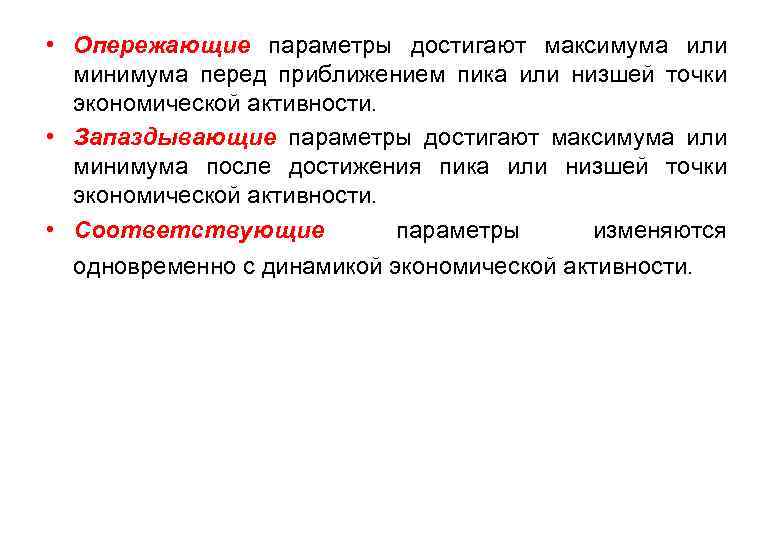 • Опережающие параметры достигают максимума или минимума перед приближением пика или низшей точки экономической активности.

• Запаздывающие параметры достигают максимума или минимума после достижения пика или низшей точки экономической активности.

• Соответствующие параметры изменяются одновременно с динамикой экономической активности.